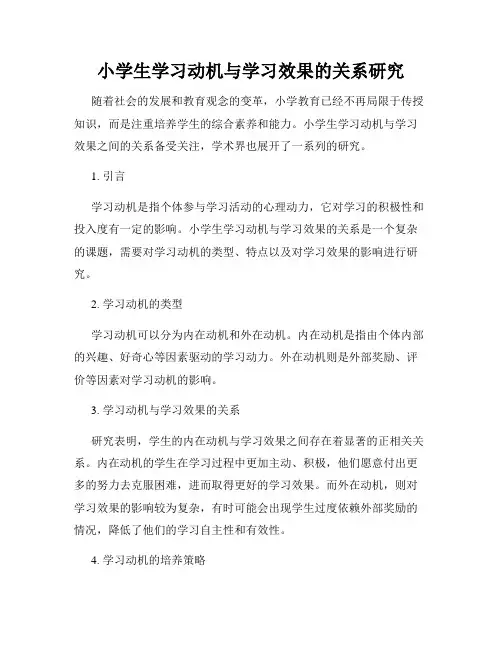 小学生学习动机与学习效果的关系研究

随着社会的发展和教育观念的变革，小学教育已经不再局限于传授知识，而是注重培养学生的综合素养和能力。小学生学习动机与学习效果之间的关系备受关注，学术界也展开了一系列的研究。

1. 引言

学习动机是指个体参与学习活动的心理动力，它对学习的积极性和投入度有一定的影响。小学生学习动机与学习效果的关系是一个复杂的课题，需要对学习动机的类型、特点以及对学习效果的影响进行研究。

2. 学习动机的类型

学习动机可以分为内在动机和外在动机。内在动机是指由个体内部的兴趣、好奇心等因素驱动的学习动力。外在动机则是外部奖励、评价等因素对学习动机的影响。

3. 学习动机与学习效果的关系

研究表明，学生的内在动机与学习效果之间存在着显著的正相关关系。内在动机的学生在学习过程中更加主动、积极，他们愿意付出更多的努力去克服困难，进而取得更好的学习效果。而外在动机，则对学习效果的影响较为复杂，有时可能会出现学生过度依赖外部奖励的情况，降低了他们的学习自主性和有效性。

4. 学习动机的培养策略